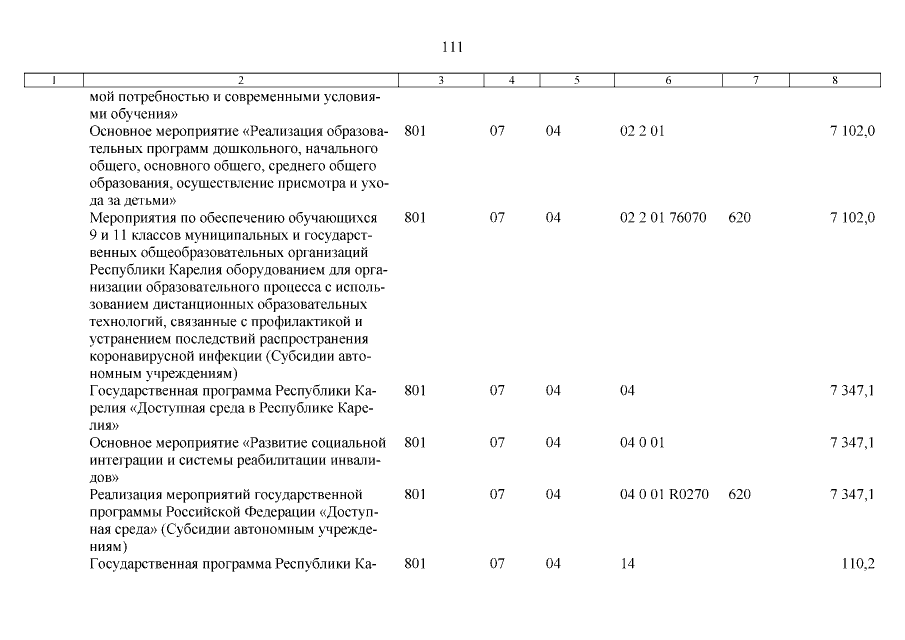 111

| 1 | 2 | 3 | 4 | 5 | 6 | 7 | 8 |
|---|---|---|---|---|---|---|---|
| | мой потребностью и современными условиями обучения» | | | | | | |
| | Основное мероприятие «Реализация образовательных программ дошкольного, начального общего, основного общего, среднего общего образования, осуществление присмотра и ухода за детьми» | 801 | 07 | 04 | 02 2 01 | | 7 102,0 |
| | Мероприятия по обеспечению обучающихся 9 и 11 классов муниципальных и государственных общеобразовательных организаций Республики Карелия оборудованием для организации образовательного процесса с использованием дистанционных образовательных технологий, связанные с профилактикой и устранением последствий распространения коронавирусной инфекции (Субсидии автономным учреждениям) | 801 | 07 | 04 | 02 2 01 76070 | 620 | 7 102,0 |
| | Государственная программа Республики Карелия «Доступная среда в Республике Карелия» | 801 | 07 | 04 | 04 | | 7 347,1 |
| | Основное мероприятие «Развитие социальной интеграции и системы реабилитации инвалидов» | 801 | 07 | 04 | 04 0 01 | | 7 347,1 |
| | Реализация мероприятий государственной программы Российской Федерации «Доступная среда» (Субсидии автономным учреждениям) | 801 | 07 | 04 | 04 0 01 R0270 | 620 | 7 347,1 |
| | Государственная программа Республики Ка- | 801 | 07 | 04 | 14 | | 110,2 |